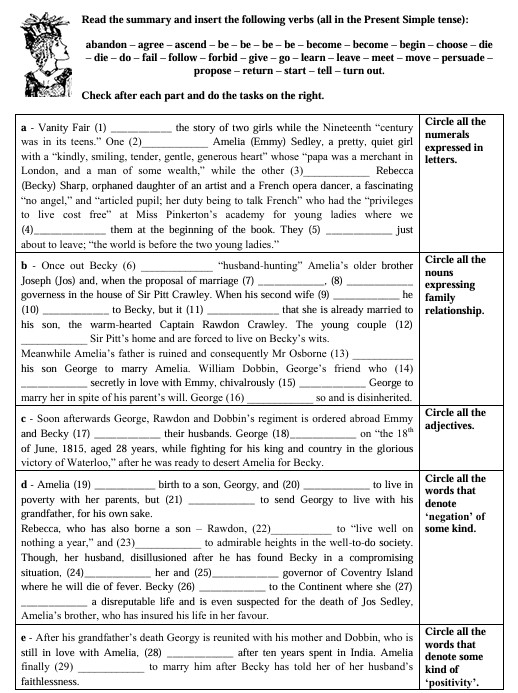 Read the summary and insert the following verbs (all in the Present Simple tense):

abandon – agree – ascend – be – be – be – be – become – become – begin – choose – die – die – do – fail – follow – forbid – give – go – learn – leave – meet – move – persuade – propose – return – start – tell – turn out.

Check after each part and do the tasks on the right.

| a - Vanity Fair (1) ____ the story of two girls while the Nineteenth "century was in its teens." One (2)____ Amelia (Emmy) Sedley, a pretty, quiet girl with a "kindly, smiling, tender, gentle, generous heart" whose "papa was a merchant in London, and a man of some wealth," while the other (3)____ Rebecca (Becky) Sharp, orphaned daughter of an artist and a French opera dancer, a fascinating "no angel," and "articled pupil; her duty being to talk French" who had the "privileges to live cost free" at Miss Pinkerton's academy for young ladies where we (4)____ them at the beginning of the book. They (5) ____ just about to leave; "the world is before the two young ladies." | Circle all the numerals expressed in letters. |
|---|---|
| b - Once out Becky (6) ____ "husband-hunting" Amelia's older brother Joseph (Jos) and, when the proposal of marriage (7) ____, (8) ____ governess in the house of Sir Pitt Crawley. When his second wife (9) ____ he (10) ____ to Becky, but it (11) ____ that she is already married to his son, the warm-hearted Captain Rawdon Crawley. The young couple (12) ____ Sir Pitt's home and are forced to live on Becky's wits. Meanwhile Amelia's father is ruined and consequently Mr Osborne (13) ____ his son George to marry Amelia. William Dobbin, George's friend who (14) ____ secretly in love with Emmy, chivalrously (15) ____ George to marry her in spite of his parent's will. George (16) ____ so and is disinherited. | Circle all the nouns expressing family relationship. |
| c - Soon afterwards George, Rawdon and Dobbin's regiment is ordered abroad Emmy and Becky (17) ____ their husbands. George (18)____ on "the $18^{th}$ of June, 1815, aged 28 years, while fighting for his king and country in the glorious victory of Waterloo," after he was ready to desert Amelia for Becky. | Circle all the adjectives. |
| d - Amelia (19) ____ birth to a son, Georgy, and (20) ____ to live in poverty with her parents, but (21) ____ to send Georgy to live with his grandfather, for his own sake. Rebecca, who has also borne a son – Rawdon, (22)____ to "live well on nothing a year," and (23)____ to admirable heights in the well-to-do society. Though, her husband, disillusioned after he has found Becky in a compromising situation, (24)____ her and (25)____ governor of Coventry Island where he will die of fever. Becky (26) ____ to the Continent where she (27) ____ a disreputable life and is even suspected for the death of Jos Sedley, Amelia's brother, who has insured his life in her favour. | Circle all the words that denote 'negation' of some kind. |
| e - After his grandfather's death Georgy is reunited with his mother and Dobbin, who is still in love with Amelia, (28) ____ after ten years spent in India. Amelia finally (29) ____ to marry him after Becky has told her of her husband's faithlessness. | Circle all the words that denote some kind of 'positivity'. |